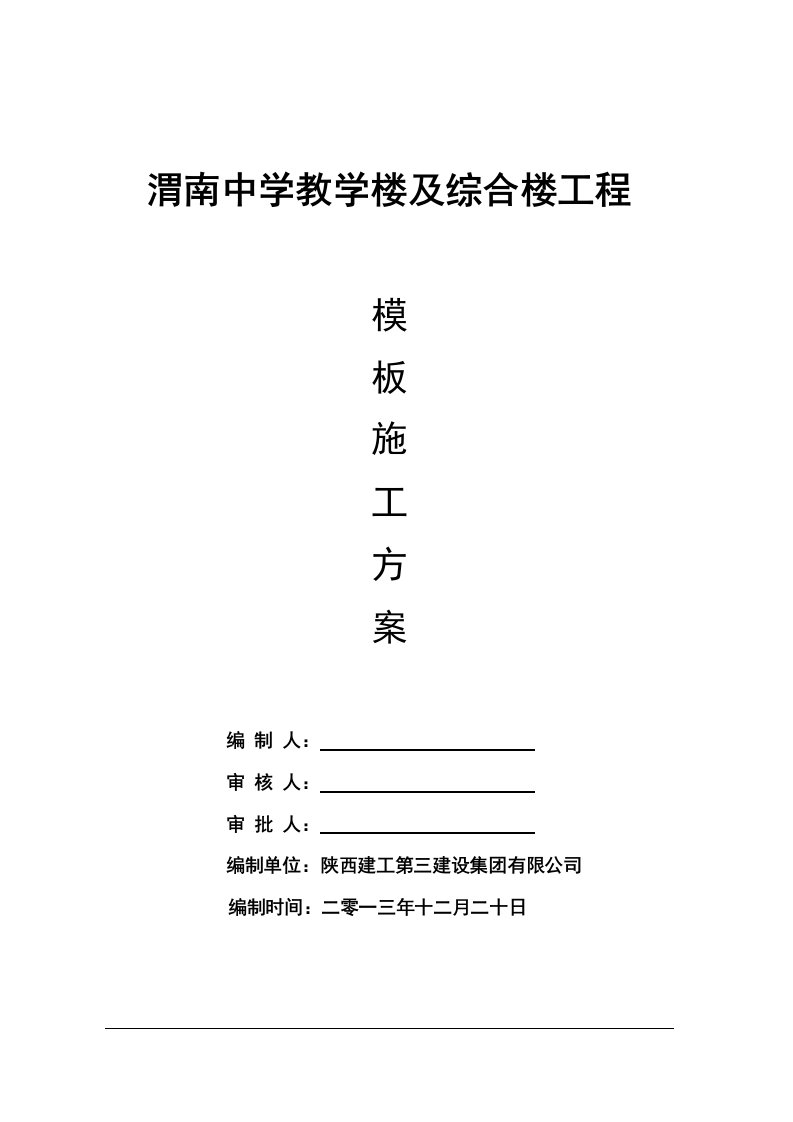 渭南中学教学楼及综合楼工程

模

板

施

工

方

案

编 制 人：

审 核 人：

审 批 人：

编制单位：陕西建工第三建设集团有限公司

编制时间：二零一三年十二月二十日